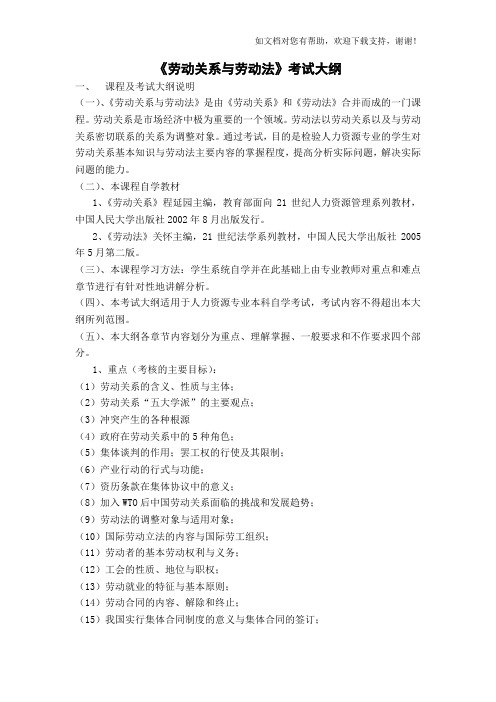 如文档对您有帮助，欢迎下载支持，谢谢！

《劳动关系与劳动法》考试大纲

一、　课程及考试大纲说明

（一）、《劳动关系与劳动法》是由《劳动关系》和《劳动法》合并而成的一门课程。劳动关系是市场经济中极为重要的一个领域。劳动法以劳动关系以及与劳动关系密切联系的关系为调整对象。通过考试，目的是检验人力资源专业的学生对劳动关系基本知识与劳动法主要内容的掌握程度，提高分析实际问题，解决实际问题的能力。

（二）、本课程自学教材

1、《劳动关系》程延园主编，教育部面向 21 世纪人力资源管理系列教材，中国人民大学出版社 2002 年 8 月出版发行。

2、《劳动法》关怀主编，21 世纪法学系列教材，中国人民大学出版社 2005 年 5 月第二版。

（三）、本课程学习方法：学生系统自学并在此基础上由专业教师对重点和难点章节进行有针对性地讲解分析。

（四）、本考试大纲适用于人力资源专业本科自学考试，考试内容不得超出本大纲所列范围。

（五）、本大纲各章节内容划分为重点、理解掌握、一般要求和不作要求四个部分。

1、重点（考核的主要目标）：

（1）劳动关系的含义、性质与主体；
（2）劳动关系“五大学派”的主要观点；
（3）冲突产生的各种根源
（4）政府在劳动关系中的 5 种角色；
（5）集体谈判的作用；罢工权的行使及其限制；
（6）产业行动的行式与功能；
（7）资历条款在集体协议中的意义；
（8）加入 WTO 后中国劳动关系面临的挑战和发展趋势；
（9）劳动法的调整对象与适用对象；
（10）国际劳动立法的内容与国际劳工组织；
（11）劳动者的基本劳动权利与义务；
（12）工会的性质、地位与职权；
（13）劳动就业的特征与基本原则；
（14）劳动合同的内容、解除和终止；
（15）我国实行集体合同制度的意义与集体合同的签订；